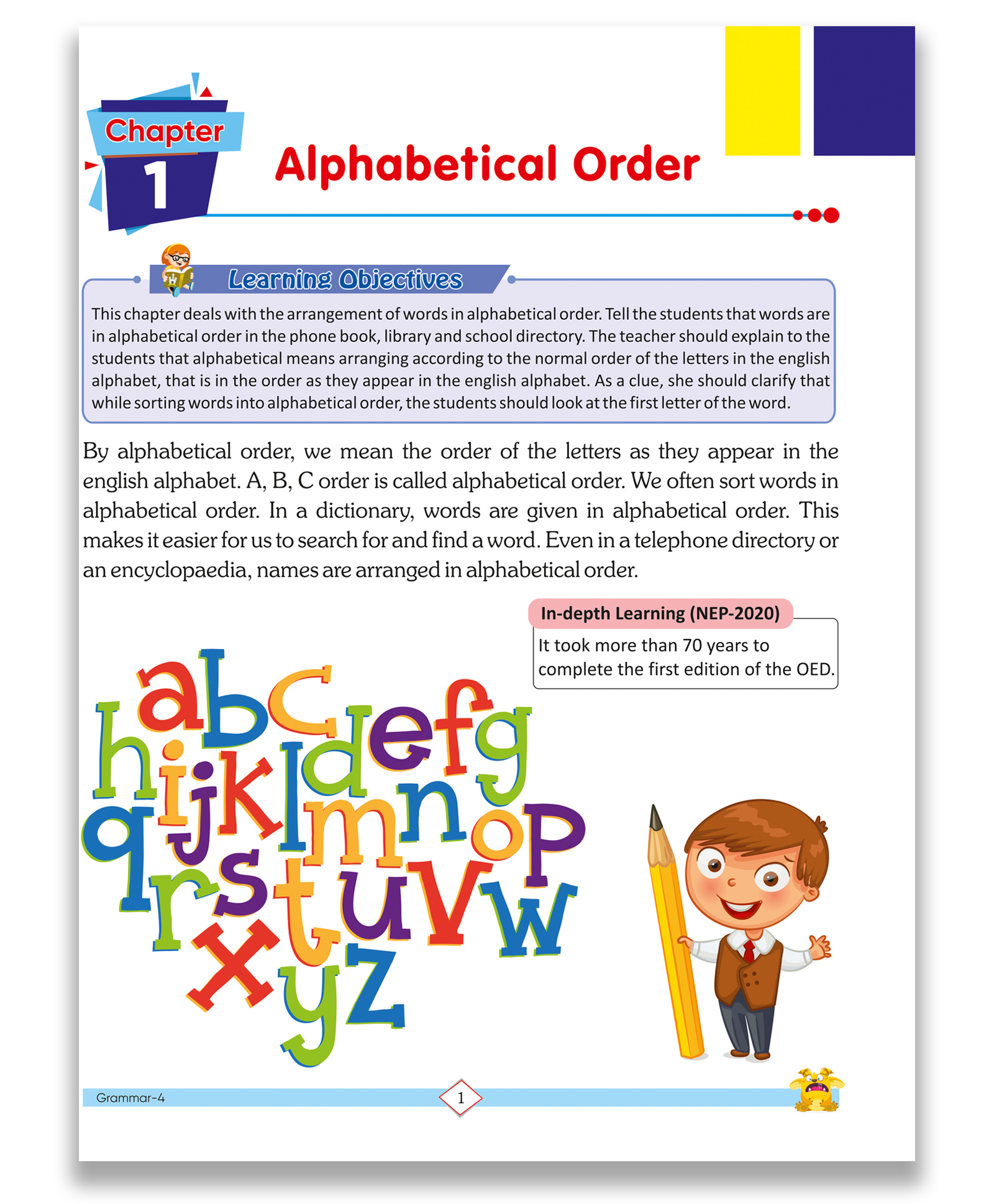 Chapter 1

Alphabetical Order

Learning Objectives

This chapter deals with the arrangement of words in alphabetical order. Tell the students that words are in alphabetical order in the phone book, library and school directory. The teacher should explain to the students that alphabetical means arranging according to the normal order of the letters in the english alphabet, that is in the order as they appear in the english alphabet. As a clue, she should clarify that while sorting words into alphabetical order, the students should look at the first letter of the word.

By alphabetical order, we mean the order of the letters as they appear in the english alphabet. A, B, C order is called alphabetical order. We often sort words in alphabetical order. In a dictionary, words are given in alphabetical order. This makes it easier for us to search for and find a word. Even in a telephone directory or an encyclopaedia, names are arranged in alphabetical order.

In-depth Learning (NEP-2020)

It took more than 70 years to complete the first edition of the OED.

a b c d e f g h i j k l m n o p q r s t u v w x y z

Grammar-4

1